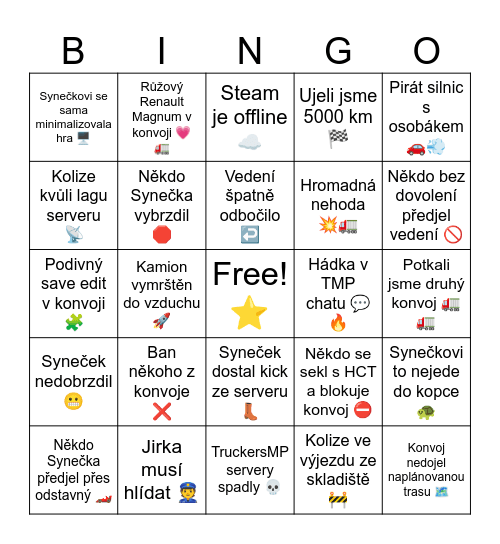 | B | I | N | G | O |
|---|---|---|---|---|
| Synečkovi se sama minimalizovala hra 🖥️ | Růžový Renault Magnum v konvoji 💗 🚛 | Steam je offline ☁️ | Ujeli jsme 5000 km 🏁 | Pirát silnic s osobákem 🚗💨 |
| Kolize kvůli lagu serveru 📡 | Někdo Synečka vybrzdil 🛑 | Vedení špatně odbočilo ↩️ | Hromadná nehoda 💥🚛 | Někdo bez dovolení předjel vedení 🚫 |
| Podivný save edit v konvoji 🧩 | Kamion vymrštěn do vzduchu 🚀 | Free! ⭐ | Hádka v TMP chatu 💬 🔥 | Potkali jsme druhý konvoj 🚛 🚛 |
| Syneček nedobrzdil 😬 | Ban někoho z konvoje ❌ | Syneček dostal kick ze serveru 👢 | Někdo se sekl s HCT a blokuje konvoj ⛔ | Synečkovi to nejede do kopce 🐢 |
| Někdo Synečka předjel přes odstavný 🏎️ | Jirka musí hlídat 👮 | TruckersMP servery spadly 💀 | Kolize ve výjezdu ze skladiště 🚧 | Konvoj nedojel naplánovanou trasu 🗺️ |